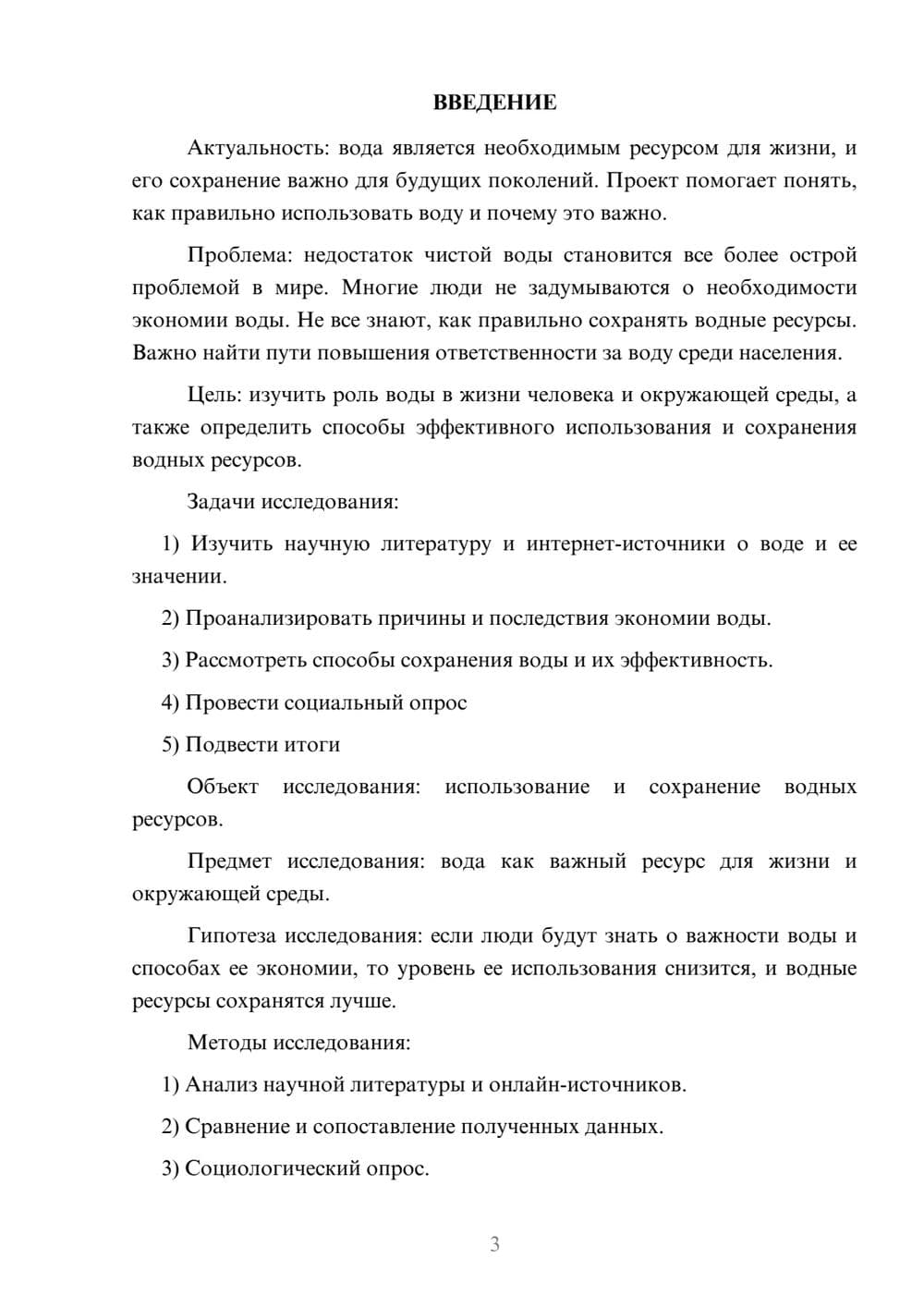 ВВЕДЕНИЕ

Актуальность: вода является необходимым ресурсом для жизни, и его сохранение важно для будущих поколений. Проект помогает понять, как правильно использовать воду и почему это важно.

Проблема: недостаток чистой воды становится все более острой проблемой в мире. Многие люди не задумываются о необходимости экономии воды. Не все знают, как правильно сохранять водные ресурсы. Важно найти пути повышения ответственности за воду среди населения.

Цель: изучить роль воды в жизни человека и окружающей среды, а также определить способы эффективного использования и сохранения водных ресурсов.

Задачи исследования:

1) Изучить научную литературу и интернет-источники о воде и ее значении.

2) Проанализировать причины и последствия экономии воды.

3) Рассмотреть способы сохранения воды и их эффективность.

4) Провести социальный опрос

5) Подвести итоги

Объект исследования: использование и сохранение водных ресурсов.

Предмет исследования: вода как важный ресурс для жизни и окружающей среды.

Гипотеза исследования: если люди будут знать о важности воды и способах ее экономии, то уровень ее использования снизится, и водные ресурсы сохранятся лучше.

Методы исследования:

1) Анализ научной литературы и онлайн-источников.

2) Сравнение и сопоставление полученных данных.

3) Социологический опрос.

3